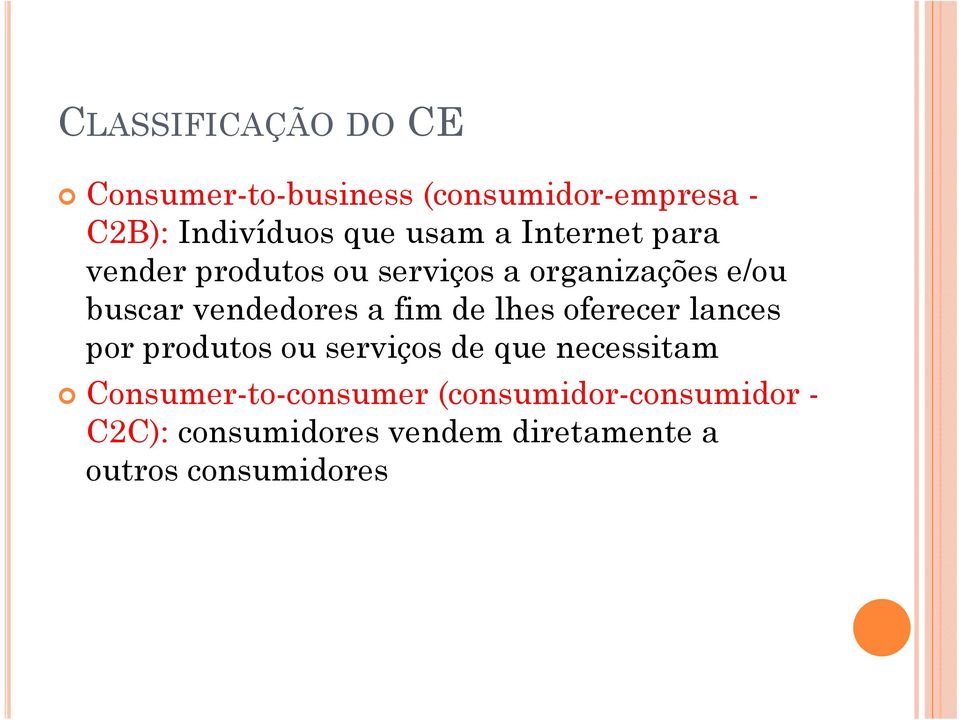 CLASSIFICAÇÃO DO CE

Consumer-to-business (consumidor-empresa - C2B): Indivíduos que usam a Internet para vender produtos ou serviços a organizações e/ou buscar vendedores a fim de lhes oferecer lances por produtos ou serviços de que necessitam

Consumer-to-consumer (consumidor-consumidor - C2C): consumidores vendem diretamente a outros consumidores